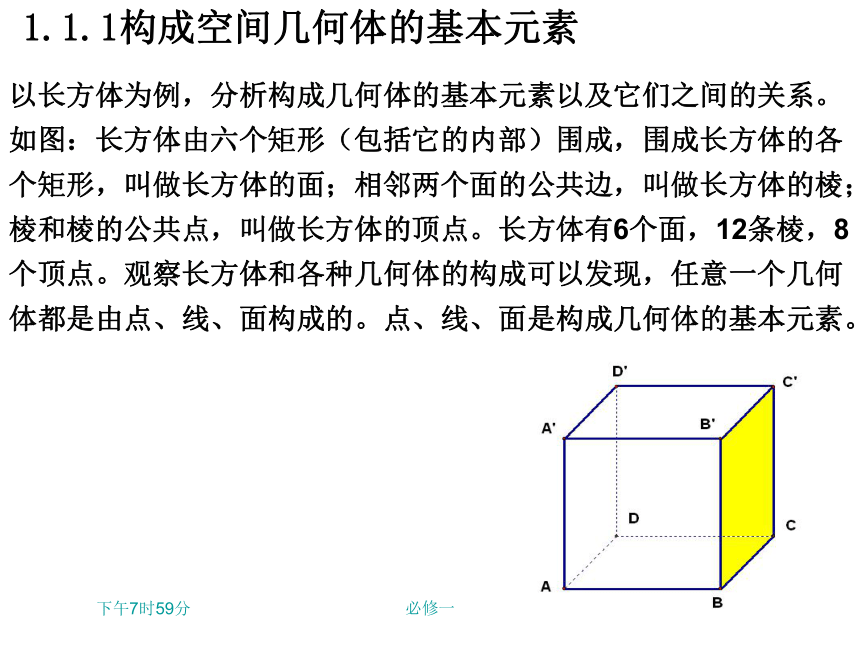 1.1.1构成空间几何体的基本元素

以长方体为例，分析构成几何体的基本元素以及它们之间的关系。如图：长方体由六个矩形（包括它的内部）围成，围成长方体的各个矩形，叫做长方体的面；相邻两个面的公共边，叫做长方体的棱；棱和棱的公共点，叫做长方体的顶点。长方体有6个面，12条棱，8个顶点。观察长方体和各种几何体的构成可以发现，任意一个几何体都是由点、线、面构成的。点、线、面是构成几何体的基本元素。

D'
C'
A'
B'
D
C
A
B

下午7时59分

必修一